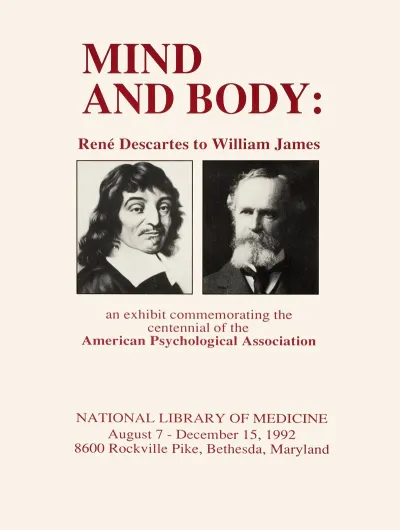 MIND AND BODY:

René Descartes to William James

an exhibit commemorating the centennial of the American Psychological Association

NATIONAL LIBRARY OF MEDICINE
August 7 - December 15, 1992
8600 Rockville Pike, Bethesda, Maryland